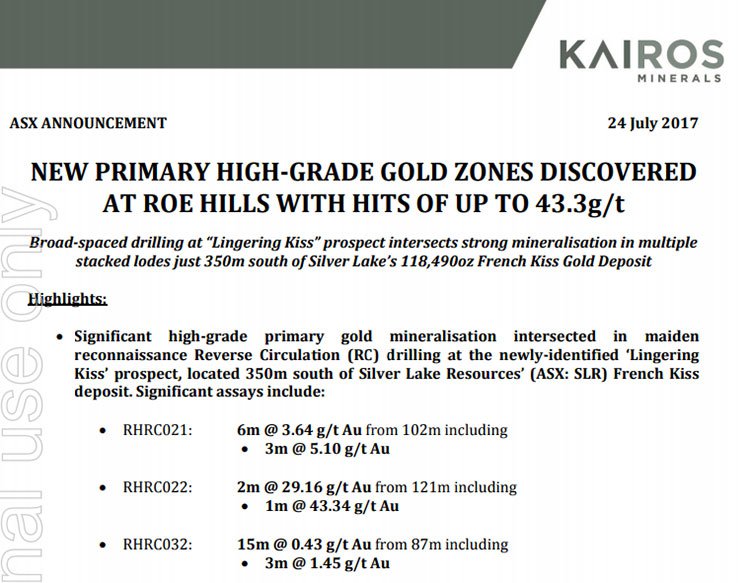 KAIROS
MINERALS

ASX ANNOUNCEMENT

24 July 2017

NEW PRIMARY HIGH-GRADE GOLD ZONES DISCOVERED AT ROE HILLS WITH HITS OF UP TO 43.3g/t

Broad-spaced drilling at "Lingering Kiss" prospect intersects strong mineralisation in multiple stacked lodes just 350m south of Silver Lake's 118,490oz French Kiss Gold Deposit

Highlights:

• Significant high-grade primary gold mineralisation intersected in maiden reconnaissance Reverse Circulation (RC) drilling at the newly-identified 'Lingering Kiss' prospect, located 350m south of Silver Lake Resources' (ASX: SLR) French Kiss deposit. Significant assays include:

• RHRC021: 6m @ 3.64 g/t Au from 102m including
• 3m @ 5.10 g/t Au

• RHRC022: 2m @ 29.16 g/t Au from 121m including
• 1m @ 43.34 g/t Au

• RHRC032: 15m @ 0.43 g/t Au from 87m including
• 3m @ 1.45 g/t Au

nal use only